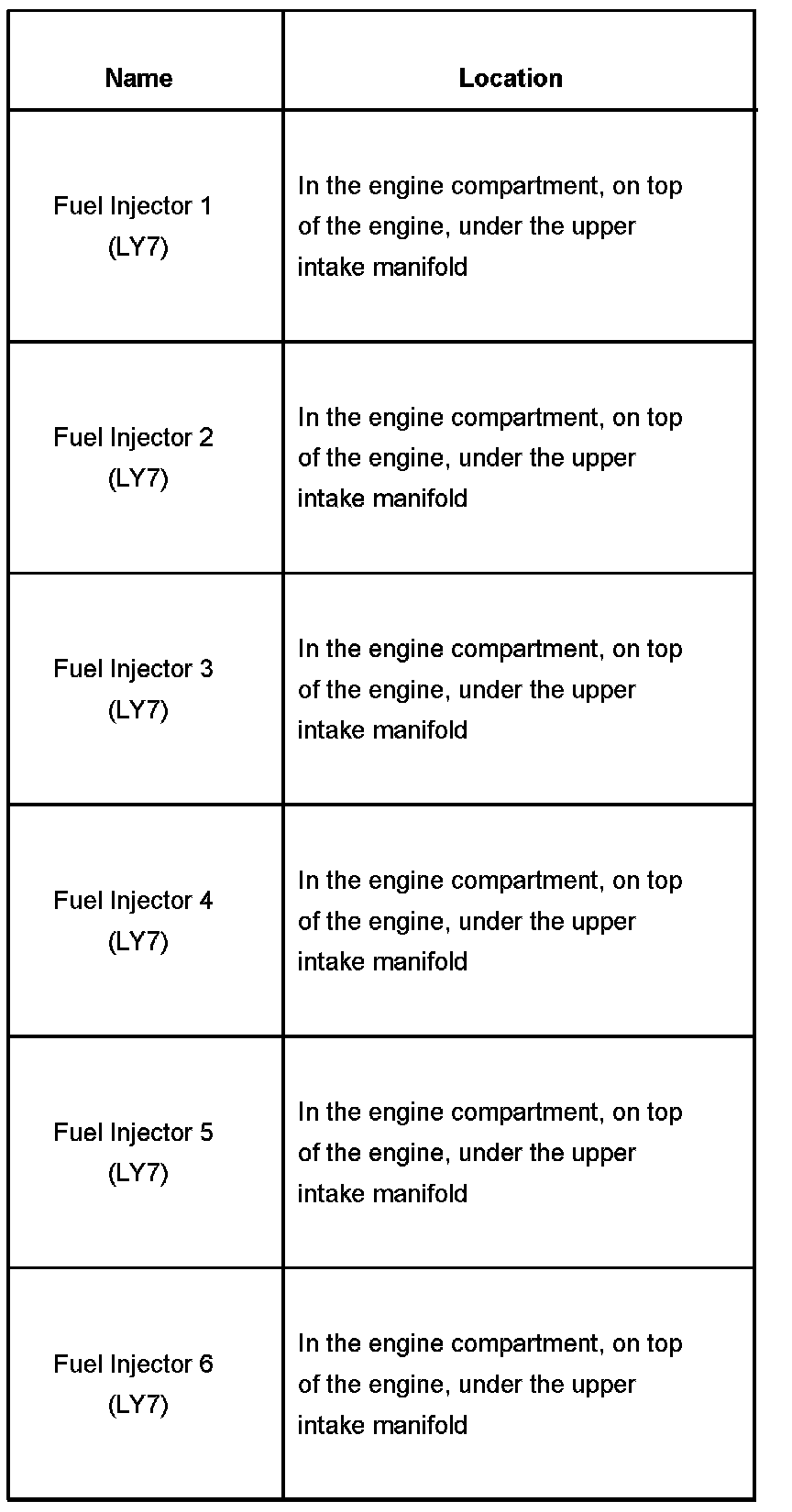 | Name | Location |
|---|---|
| Fuel Injector 1 (LY7) | In the engine compartment, on top of the engine, under the upper intake manifold |
| Fuel Injector 2 (LY7) | In the engine compartment, on top of the engine, under the upper intake manifold |
| Fuel Injector 3 (LY7) | In the engine compartment, on top of the engine, under the upper intake manifold |
| Fuel Injector 4 (LY7) | In the engine compartment, on top of the engine, under the upper intake manifold |
| Fuel Injector 5 (LY7) | In the engine compartment, on top of the engine, under the upper intake manifold |
| Fuel Injector 6 (LY7) | In the engine compartment, on top of the engine, under the upper intake manifold |